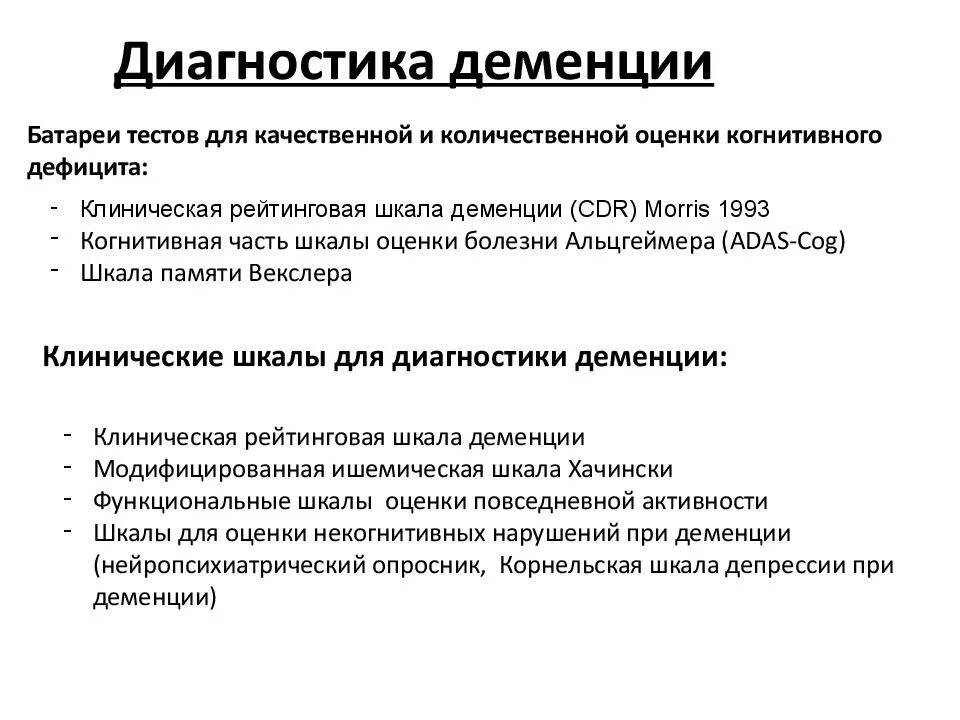 Диагностика деменции

Батареи тестов для качественной и количественной оценки когнитивного дефицита:

- Клиническая рейтинговая шкала деменции (CDR) Morris 1993
- Когнитивная часть шкалы оценки болезни Альцгеймера (ADAS-Cog)
- Шкала памяти Векслера

Клинические шкалы для диагностики деменции:

- Клиническая рейтинговая шкала деменции
- Модифицированная ишемическая шкала Хачински
- Функциональные шкалы оценки повседневной активности
- Шкалы для оценки некогнитивных нарушений при деменции (нейропсихиатрический опросник, Корнельская шкала депрессии при деменции)